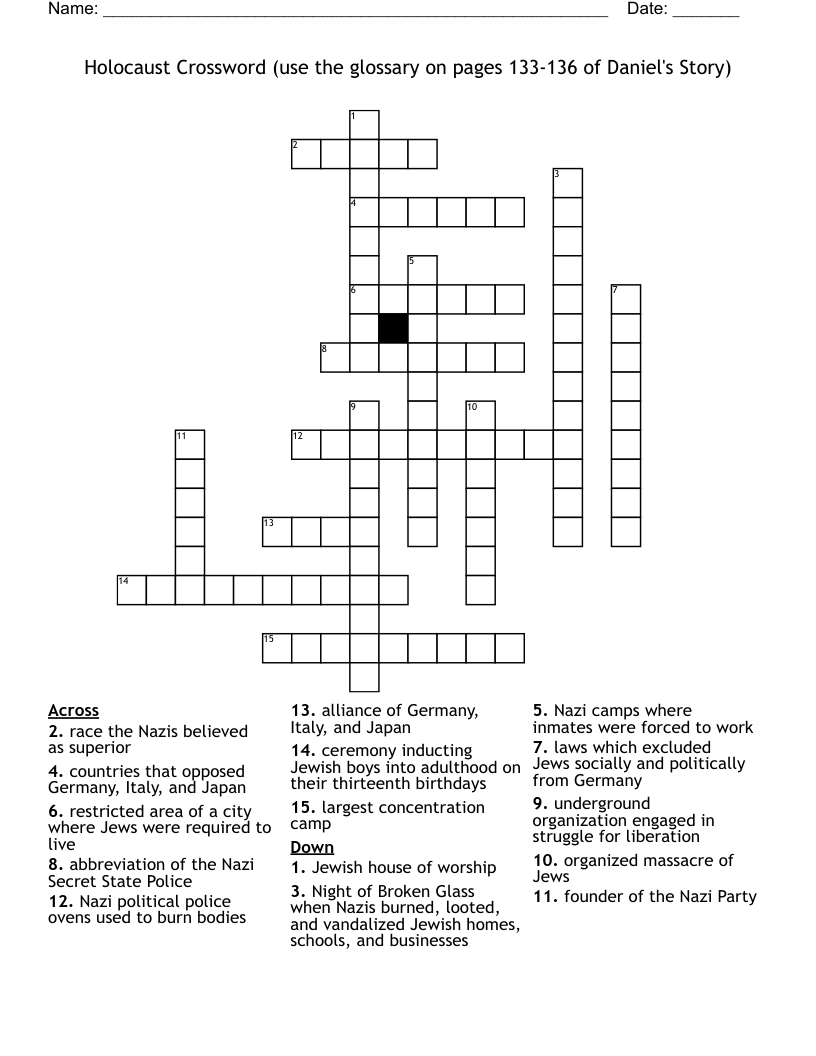 Name: ____ Date: ____

Holocaust Crossword (use the glossary on pages 133-136 of Daniel's Story)

1
2
3
4
5
6
7
8
9
10
11
12
13
14
15

Across
2. race the Nazis believed as superior
4. countries that opposed Germany, Italy, and Japan
6. restricted area of a city where Jews were required to live
8. abbreviation of the Nazi Secret State Police
12. Nazi political police ovens used to burn bodies

13. alliance of Germany, Italy, and Japan
14. ceremony inducting Jewish boys into adulthood on their thirteenth birthdays
15. largest concentration camp

Down
1. Jewish house of worship
3. Night of Broken Glass when Nazis burned, looted, and vandalized Jewish homes, schools, and businesses

5. Nazi camps where inmates were forced to work
7. laws which excluded Jews socially and politically from Germany
9. underground organization engaged in struggle for liberation
10. organized massacre of Jews
11. founder of the Nazi Party